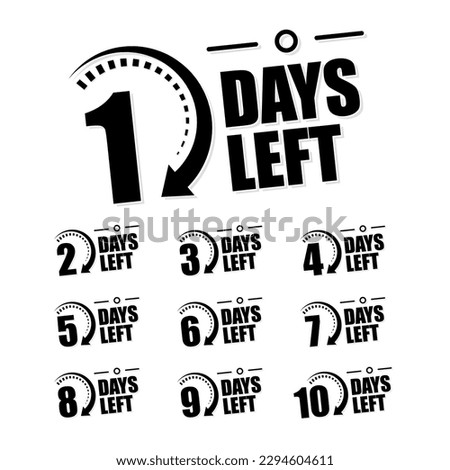 1 DAYS LEFT

shutterstock

2 DAYS LEFT
3 DAYS LEFT
4 DAYS LEFT

5 DAYS LEFT
6 DAYS LEFT
7 DAYS LEFT

8 DAYS LEFT
9 DAYS LEFT
10 DAYS LEFT

www.shutterstock.com · 2294604611